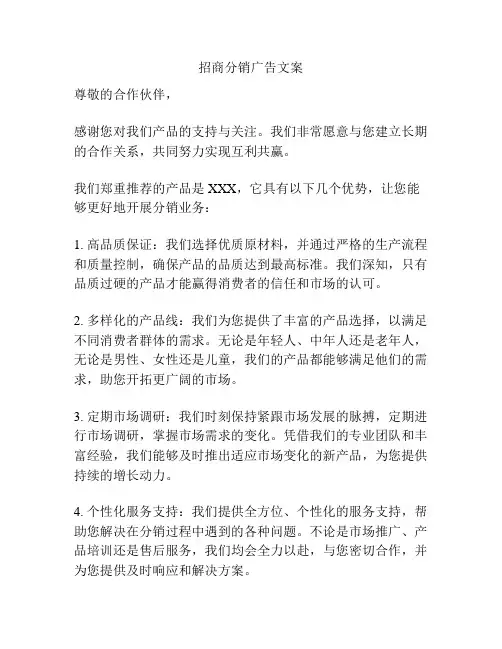 招商分销广告文案

尊敬的合作伙伴，

感谢您对我们产品的支持与关注。我们非常愿意与您建立长期的合作关系，共同努力实现互利共赢。

我们郑重推荐的产品是 XXX，它具有以下几个优势，让您能够更好地开展分销业务：

1. 高品质保证：我们选择优质原材料，并通过严格的生产流程和质量控制，确保产品的品质达到最高标准。我们深知，只有品质过硬的产品才能赢得消费者的信任和市场的认可。

2. 多样化的产品线：我们为您提供了丰富的产品选择，以满足不同消费者群体的需求。无论是年轻人、中年人还是老年人，无论是男性、女性还是儿童，我们的产品都能够满足他们的需求，助您开拓更广阔的市场。

3. 定期市场调研：我们时刻保持紧跟市场发展的脉搏，定期进行市场调研，掌握市场需求的变化。凭借我们的专业团队和丰富经验，我们能够及时推出适应市场变化的新产品，为您提供持续的增长动力。

4. 个性化服务支持：我们提供全方位、个性化的服务支持，帮助您解决在分销过程中遇到的各种问题。不论是市场推广、产品培训还是售后服务，我们均会全力以赴，与您密切合作，并为您提供及时响应和解决方案。